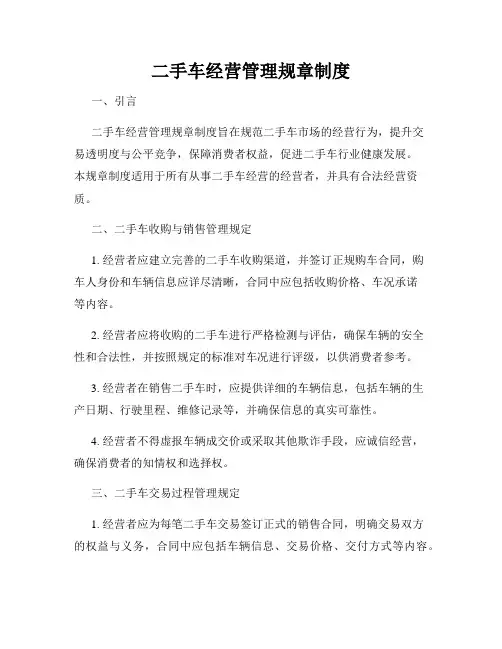 二手车经营管理规章制度

一、引言

二手车经营管理规章制度旨在规范二手车市场的经营行为，提升交易透明度与公平竞争，保障消费者权益，促进二手车行业健康发展。本规章制度适用于所有从事二手车经营的经营者，并具有合法经营资质。

二、二手车收购与销售管理规定

1. 经营者应建立完善的二手车收购渠道，并签订正规购车合同，购车人身份和车辆信息应详尽清晰，合同中应包括收购价格、车况承诺等内容。

2. 经营者应将收购的二手车进行严格检测与评估，确保车辆的安全性和合法性，并按照规定的标准对车况进行评级，以供消费者参考。

3. 经营者在销售二手车时，应提供详细的车辆信息，包括车辆的生产日期、行驶里程、维修记录等，并确保信息的真实可靠性。

4. 经营者不得虚报车辆成交价或采取其他欺诈手段，应诚信经营，确保消费者的知情权和选择权。

三、二手车交易过程管理规定

1. 经营者应为每笔二手车交易签订正式的销售合同，明确交易双方的权益与义务，合同中应包括车辆信息、交易价格、交付方式等内容。